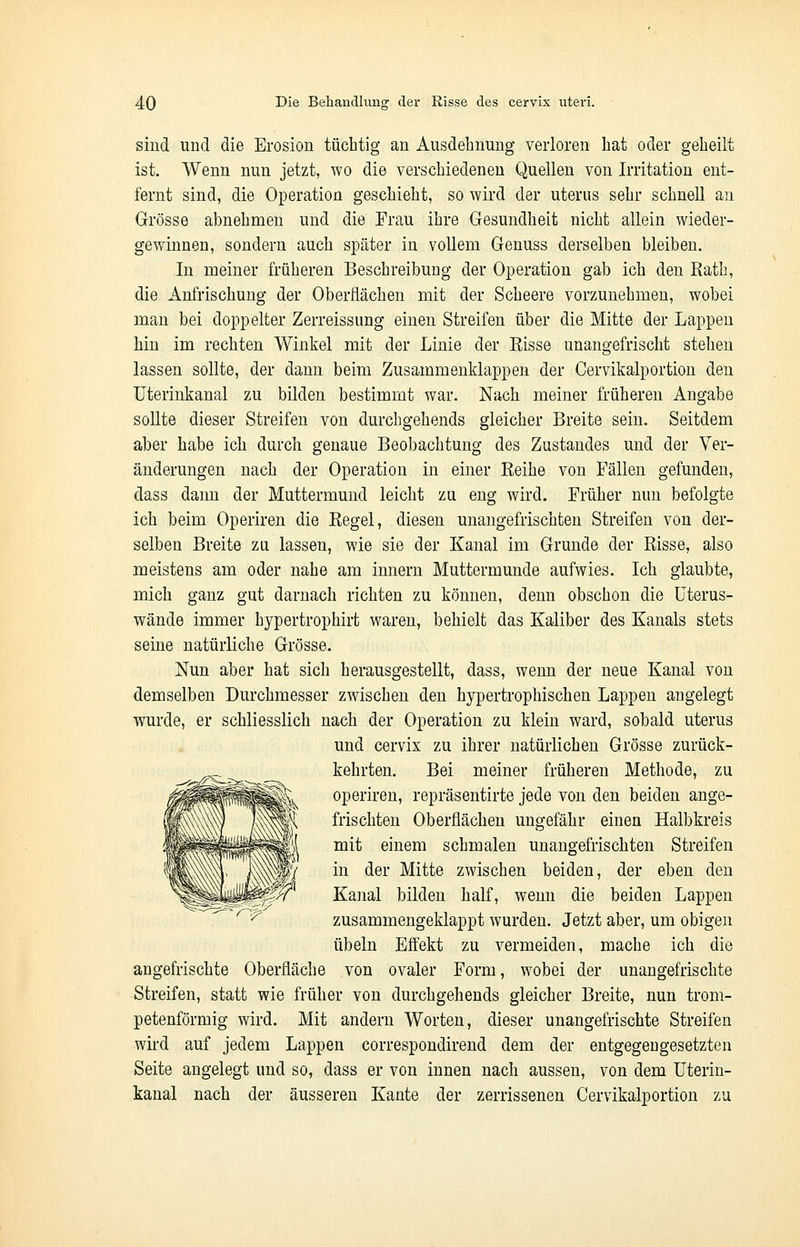 40 Die Behandlung der Risse des cervix uteri.

sind und die Erosion tüchtig an Ausdehnung verloren hat oder geheilt ist. Wenn nun jetzt, wo die verschiedenen Quellen von Irritation entfernt sind, die Operation geschieht, so wird der uterus sehr schnell an Grösse abnehmen und die Frau ihre Gesundheit nicht allein wiedergewinnen, sondern auch später in vollem Genuss derselben bleiben.

In meiner früheren Beschreibung der Operation gab ich den Rath, die Anfrischung der Oberflächen mit der Scheere vorzunehmen, wobei man bei doppelter Zerreissung einen Streifen über die Mitte der Lappen hin im rechten Winkel mit der Linie der Risse unangefrischt stehen lassen sollte, der dann beim Zusammenklappen der Cervikalportion den Uterinkanal zu bilden bestimmt war. Nach meiner früheren Angabe sollte dieser Streifen von durchgehends gleicher Breite sein. Seitdem aber habe ich durch genaue Beobachtung des Zustandes und der Veränderungen nach der Operation in einer Reihe von Fällen gefunden, dass dann der Muttermund leicht zu eng wird. Früher nun befolgte ich beim Operiren die Regel, diesen unangefrischten Streifen von derselben Breite zu lassen, wie sie der Kanal im Grunde der Risse, also meistens am oder nahe am innern Muttermunde aufwies. Ich glaubte, mich ganz gut darnach richten zu können, denn obschon die Uteruswände immer hypertrophirt waren, behielt das Kaliber des Kanals stets seine natürliche Grösse.

Nun aber hat sich herausgestellt, dass, wenn der neue Kanal von demselben Durchmesser zwischen den hypertrophischen Lappen angelegt wurde, er schliesslich nach der Operation zu klein ward, sobald uterus und cervix zu ihrer natürlichen Grösse zurückkehrten. Bei meiner früheren Methode, zu operiren, repräsentirte jede von den beiden angefrischten Oberflächen ungefähr einen Halbkreis mit einem schmalen unangefrischten Streifen in der Mitte zwischen beiden, der eben den Kanal bilden half, wenn die beiden Lappen zusammengeklappt wurden. Jetzt aber, um obigen übeln Effekt zu vermeiden, mache ich die angefrischte Oberfläche von ovaler Form, wobei der unangefrischte Streifen, statt wie früher von durchgehends gleicher Breite, nun trompetenförmig wird. Mit andern Worten, dieser unangefrischte Streifen wird auf jedem Lappen correspondirend dem der entgegengesetzten Seite angelegt und so, dass er von innen nach aussen, von dem Uterinkanal nach der äusseren Kante der zerrissenen Cervikalportion zu